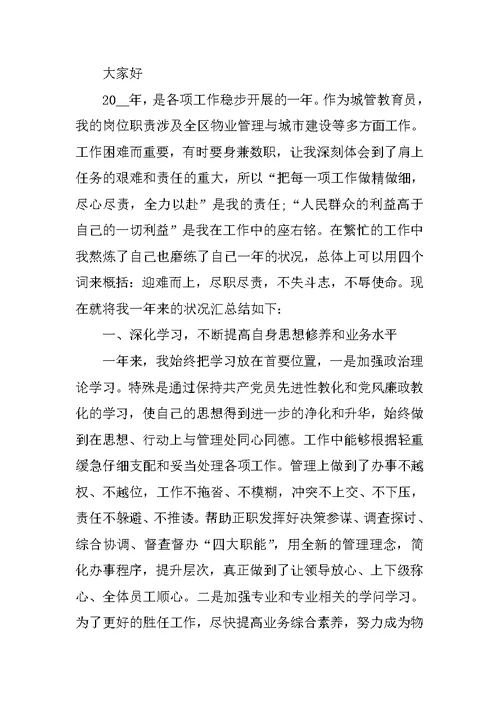 大家好

20__年，是各项工作稳步开展的一年。作为城管教育员，我的岗位职责涉及全区物业管理与城市建设等多方面工作。工作困难而重要，有时要身兼数职，让我深刻体会到了肩上任务的艰难和责任的重大，所以“把每一项工作做精做细，尽心尽责，全力以赴”是我的责任；“人民群众的利益高于自己的一切利益”是我在工作中的座右铭。在繁忙的工作中我熬炼了自己也磨练了自己一年的状况，总体上可以用四个词来概括：迎难而上，尽职尽责，不失斗志，不辱使命。现在就将我一年来的状况汇总结如下：

一、深化学习，不断提高自身思想修养和业务水平

一年来，我始终把学习放在首要位置，一是加强政治理论学习。特殊是通过保持共产党员先进性教化和党风廉政教化的学习，使自己的思想得到进一步的净化和升华，始终做到在思想、行动上与管理处同心同德。工作中能够根据轻重缓急仔细支配和妥当处理各项工作。管理上做到了办事不越权、不越位，工作不拖沓、不模糊，冲突不上交、不下压，责任不躲避、不推诿。帮助正职发挥好决策参谋、调查探讨、综合协调、督查督办“四大职能”，用全新的管理理念，简化办事程序，提升层次，真正做到了让领导放心、上下级称心、全体员工顺心。二是加强专业和专业相关的学问学习。为了更好的胜任工作，尽快提高业务综合素养，努力成为物